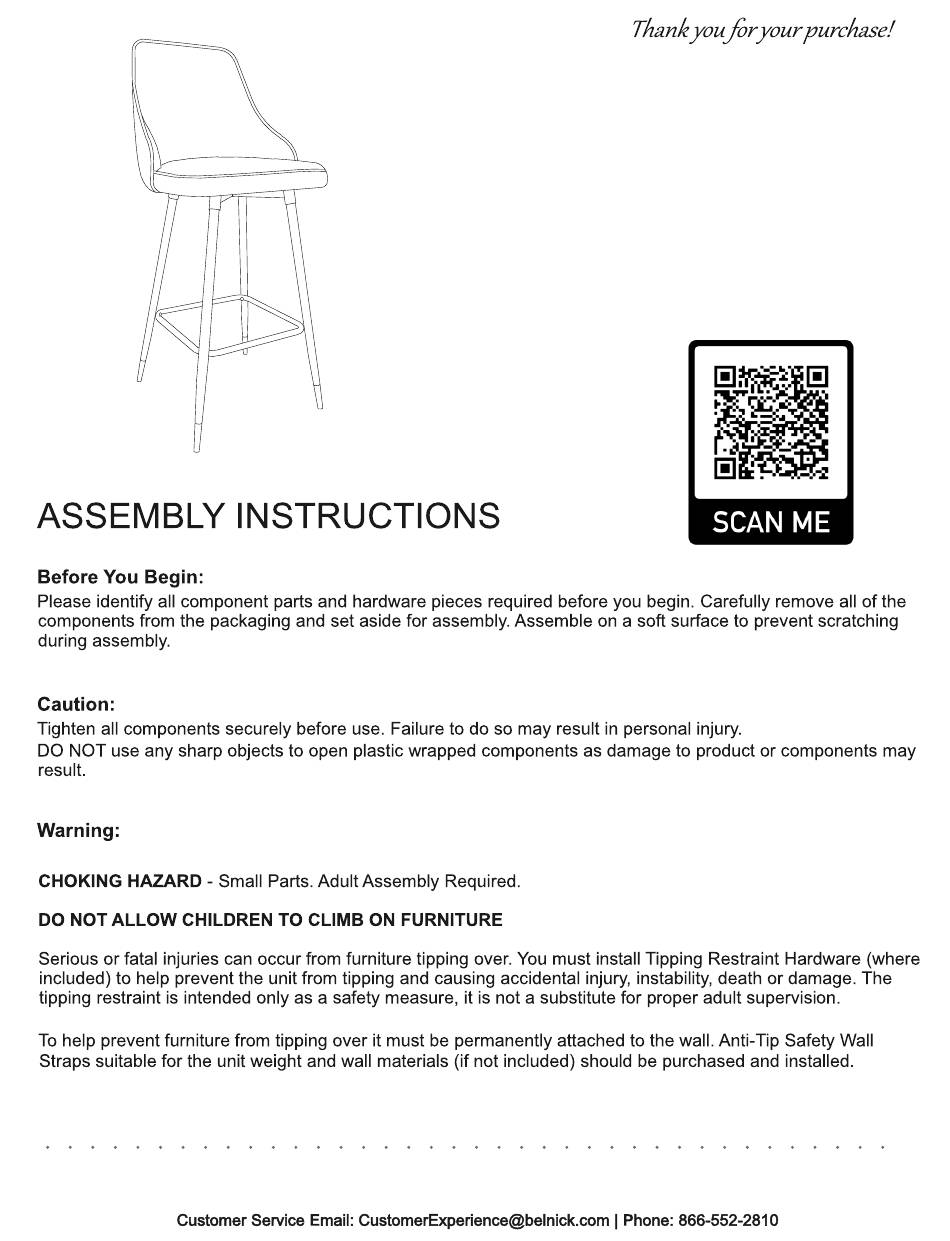 Thank you for your purchase!

SCAN ME

ASSEMBLY INSTRUCTIONS

Before You Begin:
Please identify all component parts and hardware pieces required before you begin. Carefully remove all of the components from the packaging and set aside for assembly. Assemble on a soft surface to prevent scratching during assembly.

Caution:
Tighten all components securely before use. Failure to do so may result in personal injury.
DO NOT use any sharp objects to open plastic wrapped components as damage to product or components may result.

Warning:

CHOKING HAZARD - Small Parts. Adult Assembly Required.

DO NOT ALLOW CHILDREN TO CLIMB ON FURNITURE

Serious or fatal injuries can occur from furniture tipping over. You must install Tipping Restraint Hardware (where included) to help prevent the unit from tipping and causing accidental injury, instability, death or damage. The tipping restraint is intended only as a safety measure, it is not a substitute for proper adult supervision.

To help prevent furniture from tipping over it must be permanently attached to the wall. Anti-Tip Safety Wall Straps suitable for the unit weight and wall materials (if not included) should be purchased and installed.

Customer Service Email: CustomerExperience@belnick.com | Phone: 866-552-2810